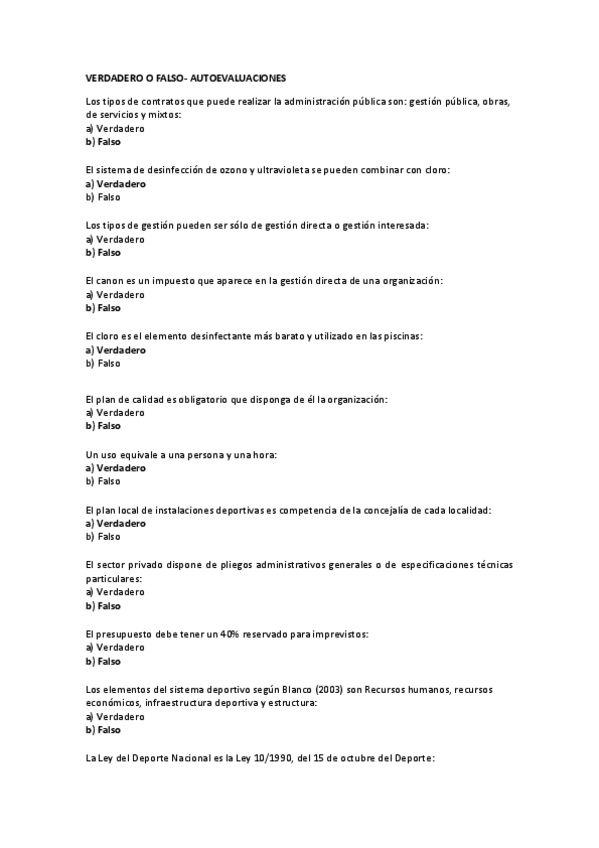 VERDADERO O FALSO- AUTOEVALUACIONES

Los tipos de contratos que puede realizar la administración pública son: gestión pública, obras, de servicios y mixtos:
a) Verdadero
b) Falso

El sistema de desinfección de ozono y ultravioleta se pueden combinar con cloro:
a) Verdadero
b) Falso

Los tipos de gestión pueden ser sólo de gestión directa o gestión interesada:
a) Verdadero
b) Falso

El canon es un impuesto que aparece en la gestión directa de una organización:
a) Verdadero
b) Falso

El cloro es el elemento desinfectante más barato y utilizado en las piscinas:
a) Verdadero
b) Falso

El plan de calidad es obligatorio que disponga de él la organización:
a) Verdadero
b) Falso

Un uso equivale a una persona y una hora:
a) Verdadero
b) Falso

El plan local de instalaciones deportivas es competencia de la concejalía de cada localidad:
a) Verdadero
b) Falso

El sector privado dispone de pliegos administrativos generales o de especificaciones técnicas particulares:
a) Verdadero
b) Falso

El presupuesto debe tener un 40% reservado para imprevistos:
a) Verdadero
b) Falso

Los elementos del sistema deportivo según Blanco (2003) son Recursos humanos, recursos económicos, infraestructura deportiva y estructura:
a) Verdadero
b) Falso

La Ley del Deporte Nacional es la Ley 10/1990, del 15 de octubre del Deporte: